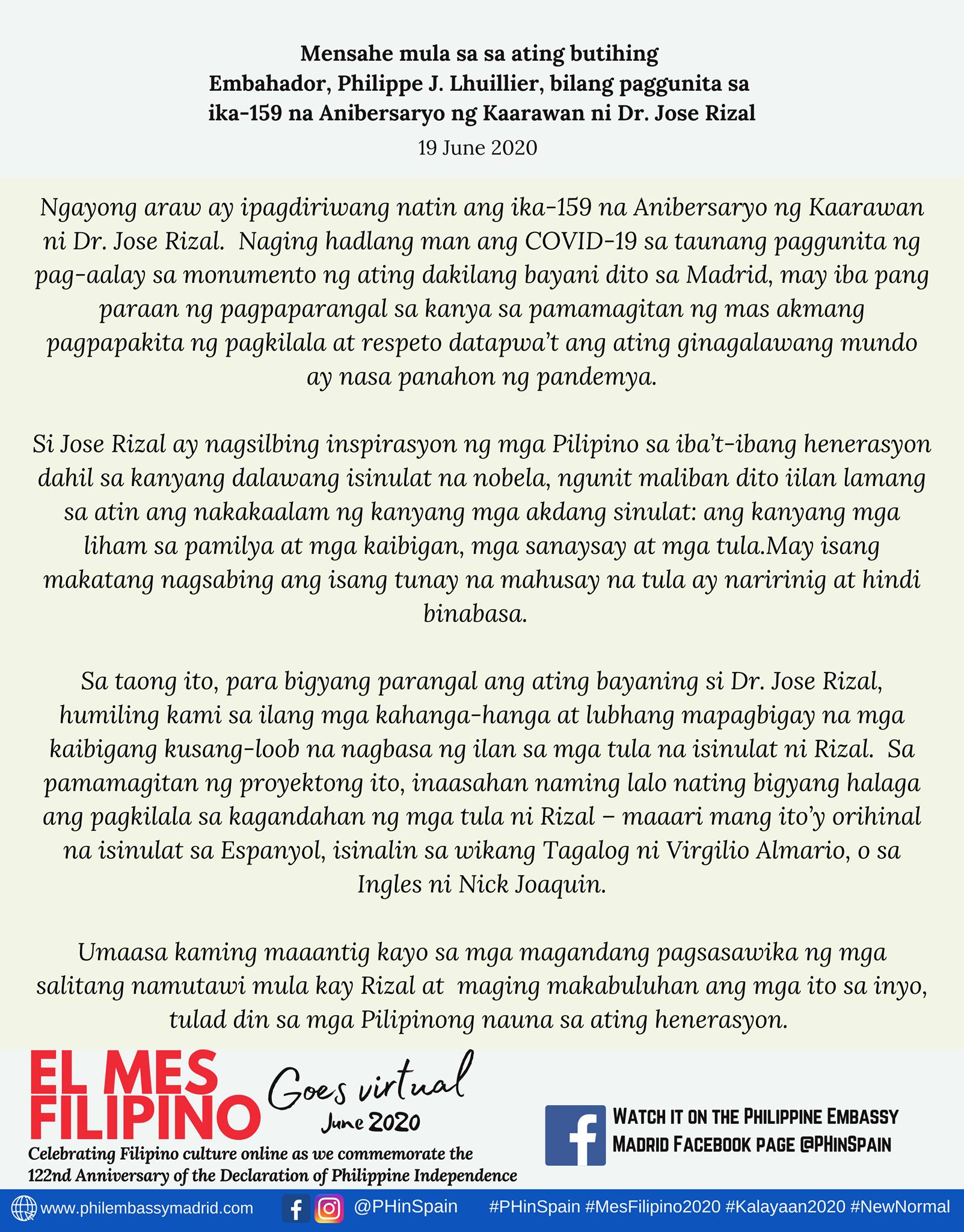 Mensahe mula sa sa ating butihing Embahador, Philippe J. Lhuillier, bilang paggunita sa ika-159 na Anibersaryo ng Kaarawan ni Dr. Jose Rizal

19 June 2020

Ngayong araw ay ipagdiriwang natin ang ika-159 na Anibersaryo ng Kaarawan ni Dr. Jose Rizal. Naging hadlang man ang COVID-19 sa taunang paggunita ng pag-aalay sa monumento ng ating dakilang bayani dito sa Madrid, may iba pang paraan ng pagpaparangal sa kanya sa pamamagitan ng mas akmang pagpapakita ng pagkilala at respeto datapwa't ang ating ginagalawang mundo ay nasa panahon ng pandemya.

Si Jose Rizal ay nagsilbing inspirasyon ng mga Pilipino sa iba't-ibang henerasyon dahil sa kanyang dalawang isinulat na nobela, ngunit maliban dito iilan lamang sa atin ang nakakaalam ng kanyang mga akdang sinulat: ang kanyang mga liham sa pamilya at mga kaibigan, mga sanaysay at mga tula.May isang makatang nagsabing ang isang tunay na mahusay na tula ay naririnig at hindi binabasa.

Sa taong ito, para bigyang parangal ang ating bayaning si Dr. Jose Rizal, humiling kami sa ilang mga kahanga-hanga at lubhang mapagbigay na mga kaibigang kusang-loob na nagbasa ng ilan sa mga tula na isinulat ni Rizal. Sa pamamagitan ng proyektong ito, inaasahan naming lalo nating bigyang halaga ang pagkilala sa kagandahan ng mga tula ni Rizal – maaari mang ito'y orihinal na isinulat sa Espanyol, isinalin sa wikang Tagalog ni Virgilio Almario, o sa Ingles ni Nick Joaquin.

Umaasa kaming maaantig kayo sa mga magandang pagsasawika ng mga salitang namutawi mula kay Rizal at maging makabuluhan ang mga ito sa inyo, tulad din sa mga Pilipinong nauna sa ating henerasyon.

EL MES FILIPINO Goes virtual June 2020

Celebrating Filipino culture online as we commemorate the 122nd Anniversary of the Declaration of Philippine Independence

WATCH IT ON THE PHILIPPINE EMBASSY MADRID FACEBOOK PAGE @PHINSPAIN

www.philembassymadrid.com @PHinSpain #PHinSpain #MesFilipino2020 #Kalayaan2020 #NewNormal